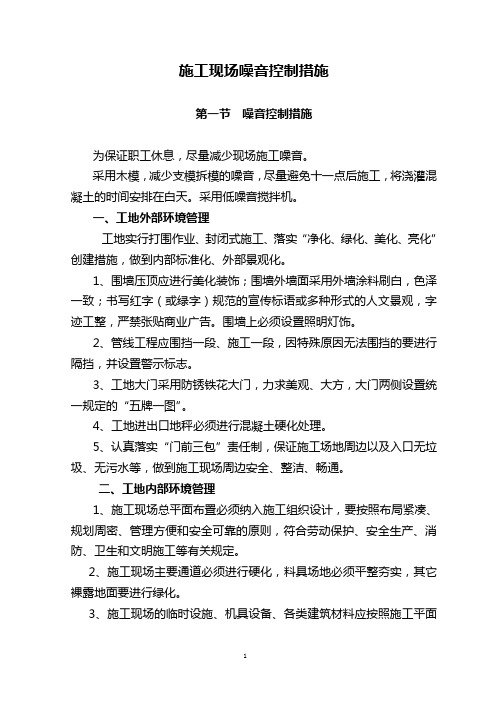 施工现场噪音控制措施

第一节　噪音控制措施

为保证职工休息，尽量减少现场施工噪音。

采用木模，减少支模拆模的噪音，尽量避免十一点后施工，将浇灌混凝土的时间安排在白天。采用低噪音搅拌机。

一、工地外部环境管理

工地实行打围作业、封闭式施工、落实“净化、绿化、美化、亮化”创建措施，做到内部标准化、外部景观化。

1、围墙压顶应进行美化装饰；围墙外墙面采用外墙涂料刷白，色泽一致；书写红字（或绿字）规范的宣传标语或多种形式的人文景观，字迹工整，严禁张贴商业广告。围墙上必须设置照明灯饰。

2、管线工程应围挡一段、施工一段，因特殊原因无法围挡的要进行隔挡，并设置警示标志。

3、工地大门采用防锈铁花大门，力求美观、大方，大门两侧设置统一规定的“五牌一图”。

4、工地进出口地秤必须进行混凝土硬化处理。

5、认真落实“门前三包”责任制，保证施工场地周边以及入口无垃圾、无污水等，做到施工现场周边安全、整洁、畅通。

二、工地内部环境管理

1、施工现场总平面布置必须纳入施工组织设计，要按照布局紧凑、规划周密、管理方便和安全可靠的原则，符合劳动保护、安全生产、消防、卫生和文明施工等有关规定。

2、施工现场主要通道必须进行硬化，料具场地必须平整夯实，其它裸露地面要进行绿化。

3、施工现场的临时设施、机具设备、各类建筑材料应按照施工平面

1